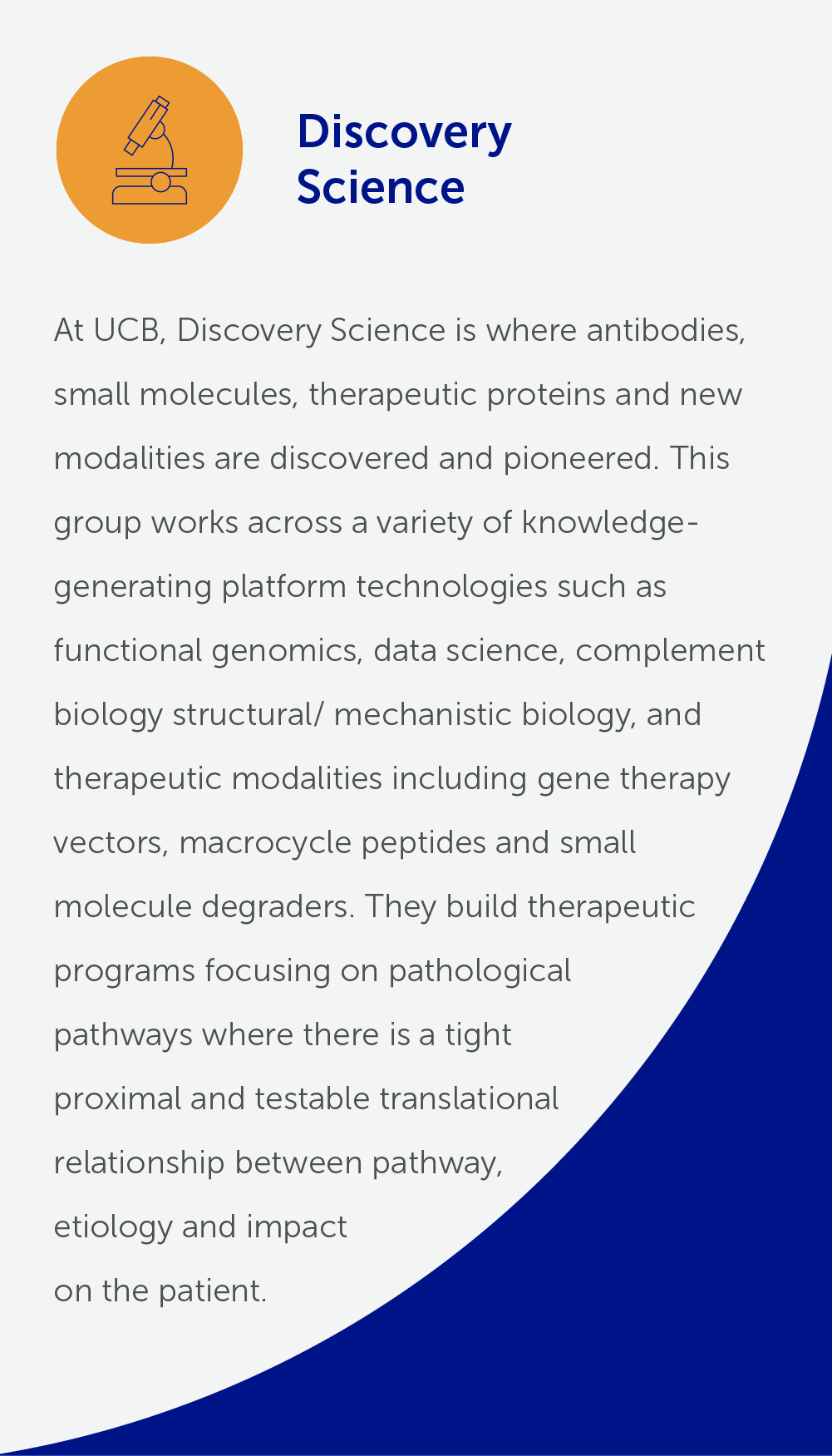 Discovery Science

At UCB, Discovery Science is where antibodies, small molecules, therapeutic proteins and new modalities are discovered and pioneered. This group works across a variety of knowledge-generating platform technologies such as functional genomics, data science, complement biology structural/ mechanistic biology, and therapeutic modalities including gene therapy vectors, macrocycle peptides and small molecule degraders. They build therapeutic programs focusing on pathological pathways where there is a tight proximal and testable translational relationship between pathway, etiology and impact on the patient.